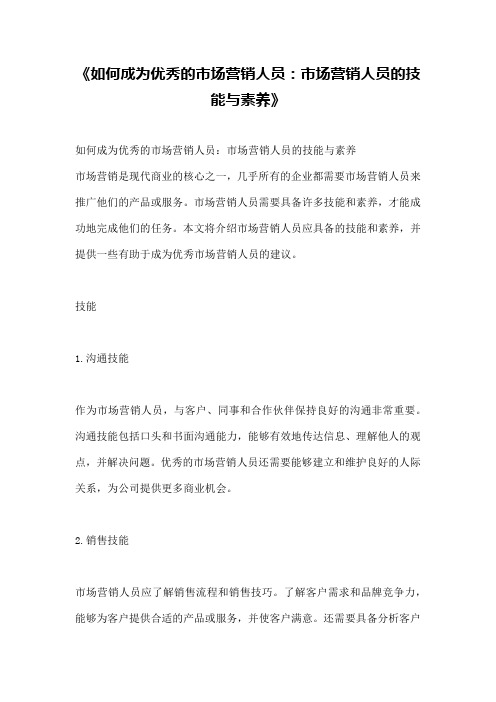 《如何成为优秀的市场营销人员：市场营销人员的技能与素养》

如何成为优秀的市场营销人员：市场营销人员的技能与素养
市场营销是现代商业的核心之一，几乎所有的企业都需要市场营销人员来推广他们的产品或服务。市场营销人员需要具备许多技能和素养，才能成功地完成他们的任务。本文将介绍市场营销人员应具备的技能和素养，并提供一些有助于成为优秀市场营销人员的建议。

技能

1. 沟通技能

作为市场营销人员，与客户、同事和合作伙伴保持良好的沟通非常重要。沟通技能包括口头和书面沟通能力，能够有效地传达信息、理解他人的观点，并解决问题。优秀的市场营销人员还需要能够建立和维护良好的人际关系，为公司提供更多商业机会。

2. 销售技能

市场营销人员应了解销售流程和销售技巧。了解客户需求和品牌竞争力，能够为客户提供合适的产品或服务，并使客户满意。还需要具备分析客户